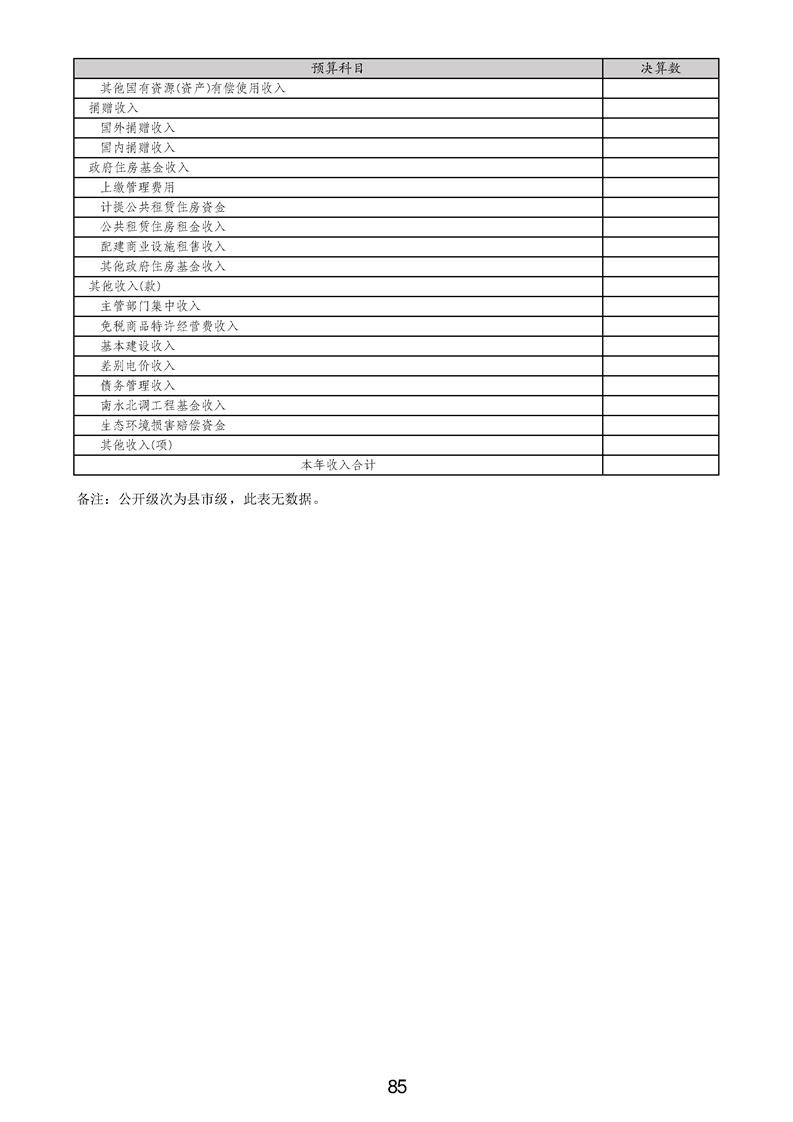 | 预算科目 | 决算数 |
|---|---|
| 其他国有资源(资产)有偿使用收入 | |
| 捐赠收入 | |
| 国外捐赠收入 | |
| 国内捐赠收入 | |
| 政府住房基金收入 | |
| 上缴管理费用 | |
| 计提公共租赁住房资金 | |
| 公共租赁住房租金收入 | |
| 配建商业设施租售收入 | |
| 其他政府住房基金收入 | |
| 其他收入(款) | |
| 主管部门集中收入 | |
| 免税商品特许经营费收入 | |
| 基本建设收入 | |
| 差别电价收入 | |
| 债务管理收入 | |
| 南水北调工程基金收入 | |
| 生态环境损害赔偿资金 | |
| 其他收入(项) | |
| 本年收入合计 | |

备注：公开级次为县市级，此表无数据。

85